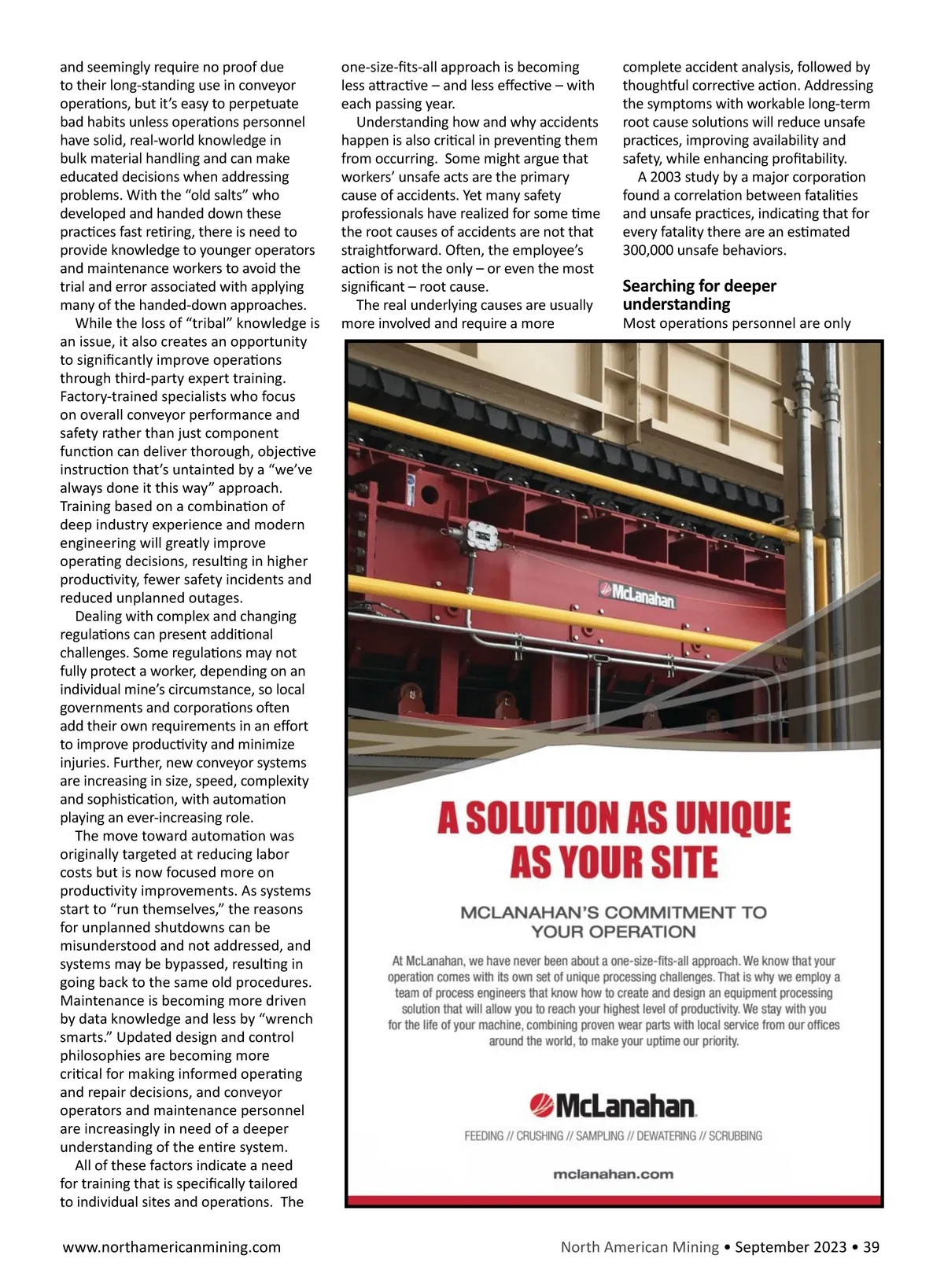 and seemingly require no proof due to their long-standing use in conveyor operations, but it's easy to perpetuate bad habits unless operations personnel have solid, real-world knowledge in bulk material handling and can make educated decisions when addressing problems. With the "old salts" who developed and handed down these practices fast retiring, there is need to provide knowledge to younger operators and maintenance workers to avoid the trial and error associated with applying many of the handed-down approaches.

While the loss of "tribal" knowledge is an issue, it also creates an opportunity to significantly improve operations through third-party expert training. Factory-trained specialists who focus on overall conveyor performance and safety rather than just component function can deliver thorough, objective instruction that's untainted by a "we've always done it this way" approach. Training based on a combination of deep industry experience and modern engineering will greatly improve operating decisions, resulting in higher productivity, fewer safety incidents and reduced unplanned outages.

Dealing with complex and changing regulations can present additional challenges. Some regulations may not fully protect a worker, depending on an individual mine's circumstance, so local governments and corporations often add their own requirements in an effort to improve productivity and minimize injuries. Further, new conveyor systems are increasing in size, speed, complexity and sophistication, with automation playing an ever-increasing role.

The move toward automation was originally targeted at reducing labor costs but is now focused more on productivity improvements. As systems start to "run themselves," the reasons for unplanned shutdowns can be misunderstood and not addressed, and systems may be bypassed, resulting in going back to the same old procedures. Maintenance is becoming more driven by data knowledge and less by "wrench smarts." Updated design and control philosophies are becoming more critical for making informed operating and repair decisions, and conveyor operators and maintenance personnel are increasingly in need of a deeper understanding of the entire system.

All of these factors indicate a need for training that is specifically tailored to individual sites and operations. The one-size-fits-all approach is becoming less attractive – and less effective – with each passing year.

Understanding how and why accidents happen is also critical in preventing them from occurring. Some might argue that workers' unsafe acts are the primary cause of accidents. Yet many safety professionals have realized for some time the root causes of accidents are not that straightforward. Often, the employee's action is not the only – or even the most significant – root cause.

The real underlying causes are usually more involved and require a more complete accident analysis, followed by thoughtful corrective action. Addressing the symptoms with workable long-term root cause solutions will reduce unsafe practices, improving availability and safety, while enhancing profitability.

A 2003 study by a major corporation found a correlation between fatalities and unsafe practices, indicating that for every fatality there are an estimated 300,000 unsafe behaviors.

Searching for deeper understanding

Most operations personnel are only

McLanahan

A SOLUTION AS UNIQUE AS YOUR SITE

MCLANAHAN'S COMMITMENT TO YOUR OPERATION

At McLanahan, we have never been about a one-size-fits-all approach. We know that your operation comes with its own set of unique processing challenges. That is why we employ a team of process engineers that know how to create and design an equipment processing solution that will allow you to reach your highest level of productivity. We stay with you for the life of your machine, combining proven wear parts with local service from our offices around the world, to make your uptime our priority.

McLanahan

FEEDING // CRUSHING // SAMPLING // DEWATERING // SCRUBBING

mclanahan.com

www.northamericanmining.com

North American Mining • September 2023 • 39